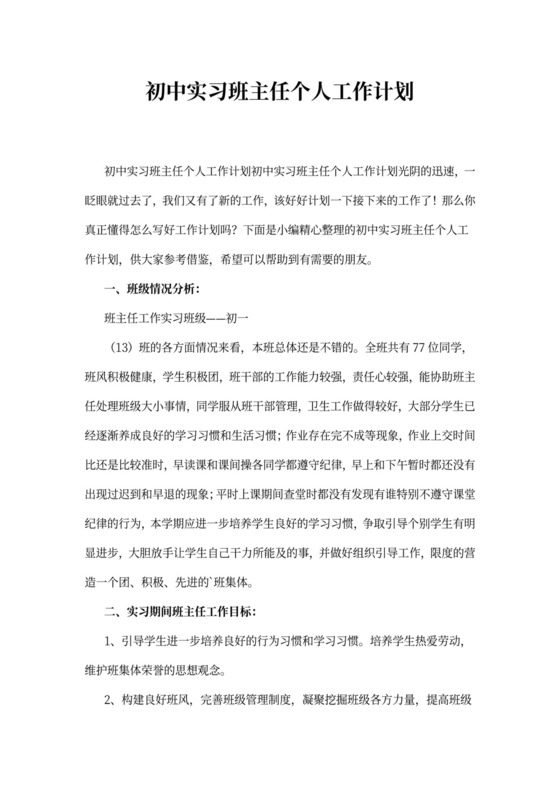 初中实习班主任个人工作计划

初中实习班主任个人工作计划初中实习班主任个人工作计划光阴的迅速，一眨眼就过去了，我们又有了新的工作，该好好计划一下接下来的工作了！那么你真正懂得怎么写好工作计划吗？下面是小编精心整理的初中实习班主任个人工作计划，供大家参考借鉴，希望可以帮助到有需要的朋友。

一、班级情况分析：

班主任工作实习班级——初一

（13）班的各方面情况来看，本班总体还是不错的。全班共有77位同学，班风积极健康，学生积极团，班干部的工作能力较强，责任心较强，能协助班主任处理班级大小事情，同学服从班干部管理，卫生工作做得较好，大部分学生已经逐渐养成良好的学习习惯和生活习惯；作业存在完不成等现象，作业上交时间比还是比较准时，早读课和课间操各同学都遵守纪律，早上和下午暂时都还没有出现过迟到和早退的现象；平时上课期间查堂时都没有发现有谁特别不遵守课堂纪律的行为，本学期应进一步培养学生良好的学习习惯，争取引导个别学生有明显进步，大胆放手让学生自己干力所能及的事，并做好组织引导工作，限度的营造一个团、积极、先进的`班集体。

二、实习期间班主任工作目标：

1、引导学生进一步培养良好的行为习惯和学习习惯。培养学生热爱劳动，维护班集体荣誉的思想观念。

2、构建良好班风，完善班级管理制度，凝聚挖掘班级各方力量，提高班级